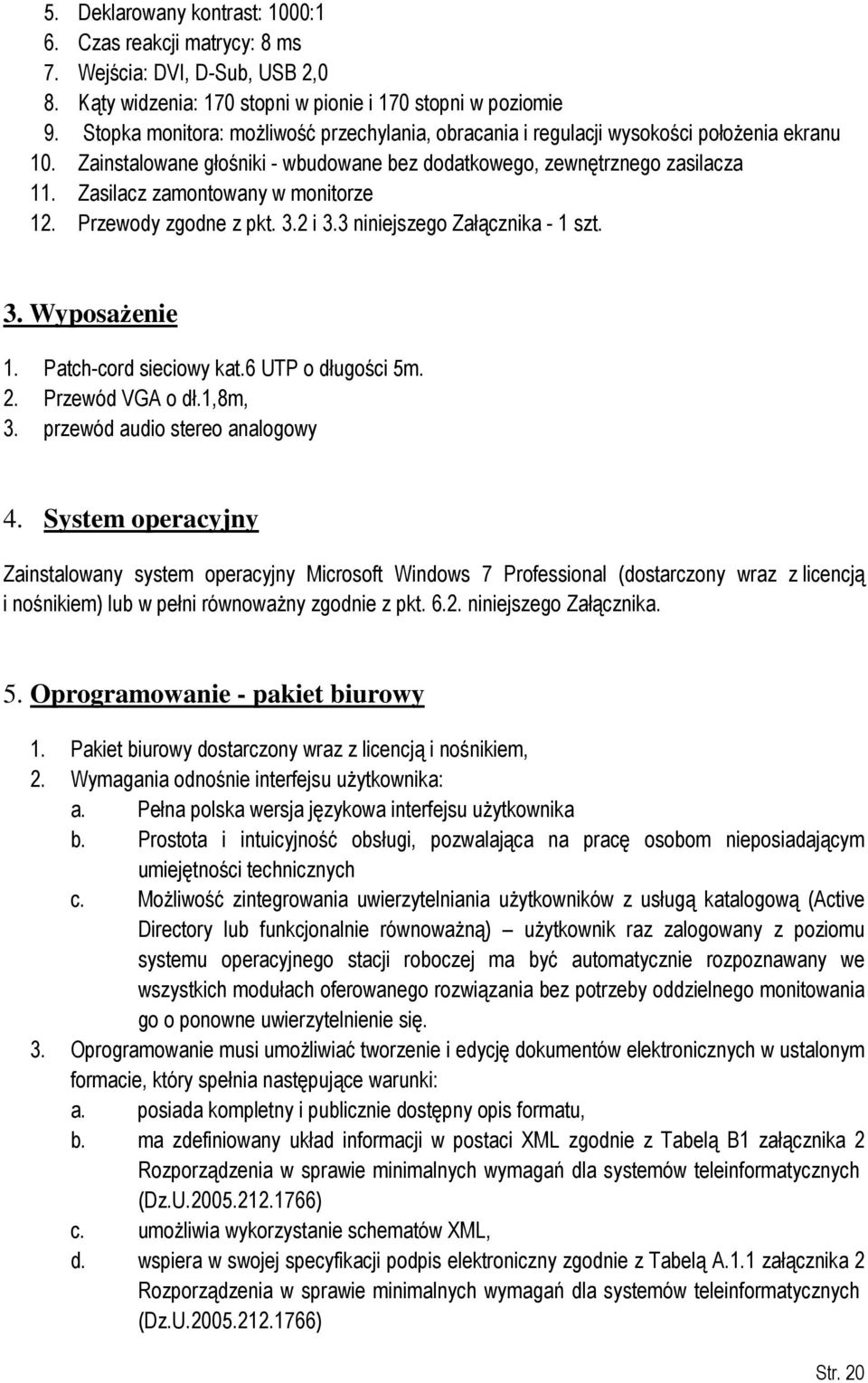 5. Deklarowany kontrast: 1000:1
6. Czas reakcji matrycy: 8 ms
7. Wejścia: DVI, D-Sub, USB 2,0
8. Kąty widzenia: 170 stopni w pionie i 170 stopni w poziomie
9. Stopka monitora: możliwość przechylania, obracania i regulacji wysokości położenia ekranu
10. Zainstalowane głośniki - wbudowane bez dodatkowego, zewnętrznego zasilacza
11. Zasilacz zamontowany w monitorze
12. Przewody zgodne z pkt. 3.2 i 3.3 niniejszego Załącznika - 1 szt.

3. Wyposażenie

1. Patch-cord sieciowy kat.6 UTP o długości 5m.
2. Przewód VGA o dł.1,8m,
3. przewód audio stereo analogowy

4. System operacyjny

Zainstalowany system operacyjny Microsoft Windows 7 Professional (dostarczony wraz z licencją i nośnikiem) lub w pełni równoważny zgodnie z pkt. 6.2. niniejszego Załącznika.

5. Oprogramowanie - pakiet biurowy

1. Pakiet biurowy dostarczony wraz z licencją i nośnikiem,
2. Wymagania odnośnie interfejsu użytkownika:
a. Pełna polska wersja językowa interfejsu użytkownika
b. Prostota i intuicyjność obsługi, pozwalająca na pracę osobom nieposiadającym umiejętności technicznych
c. Możliwość zintegrowania uwierzytelniania użytkowników z usługą katalogową (Active Directory lub funkcjonalnie równoważną) – użytkownik raz zalogowany z poziomu systemu operacyjnego stacji roboczej ma być automatycznie rozpoznawany we wszystkich modułach oferowanego rozwiązania bez potrzeby oddzielnego monitowania go o ponowne uwierzytelnienie się.
3. Oprogramowanie musi umożliwiać tworzenie i edycję dokumentów elektronicznych w ustalonym formacie, który spełnia następujące warunki:
a. posiada kompletny i publicznie dostępny opis formatu,
b. ma zdefiniowany układ informacji w postaci XML zgodnie z Tabelą B1 załącznika 2 Rozporządzenia w sprawie minimalnych wymagań dla systemów teleinformatycznych (Dz.U.2005.212.1766)
c. umożliwia wykorzystanie schematów XML,
d. wspiera w swojej specyfikacji podpis elektroniczny zgodnie z Tabelą A.1.1 załącznika 2 Rozporządzenia w sprawie minimalnych wymagań dla systemów teleinformatycznych (Dz.U.2005.212.1766)

Str. 20